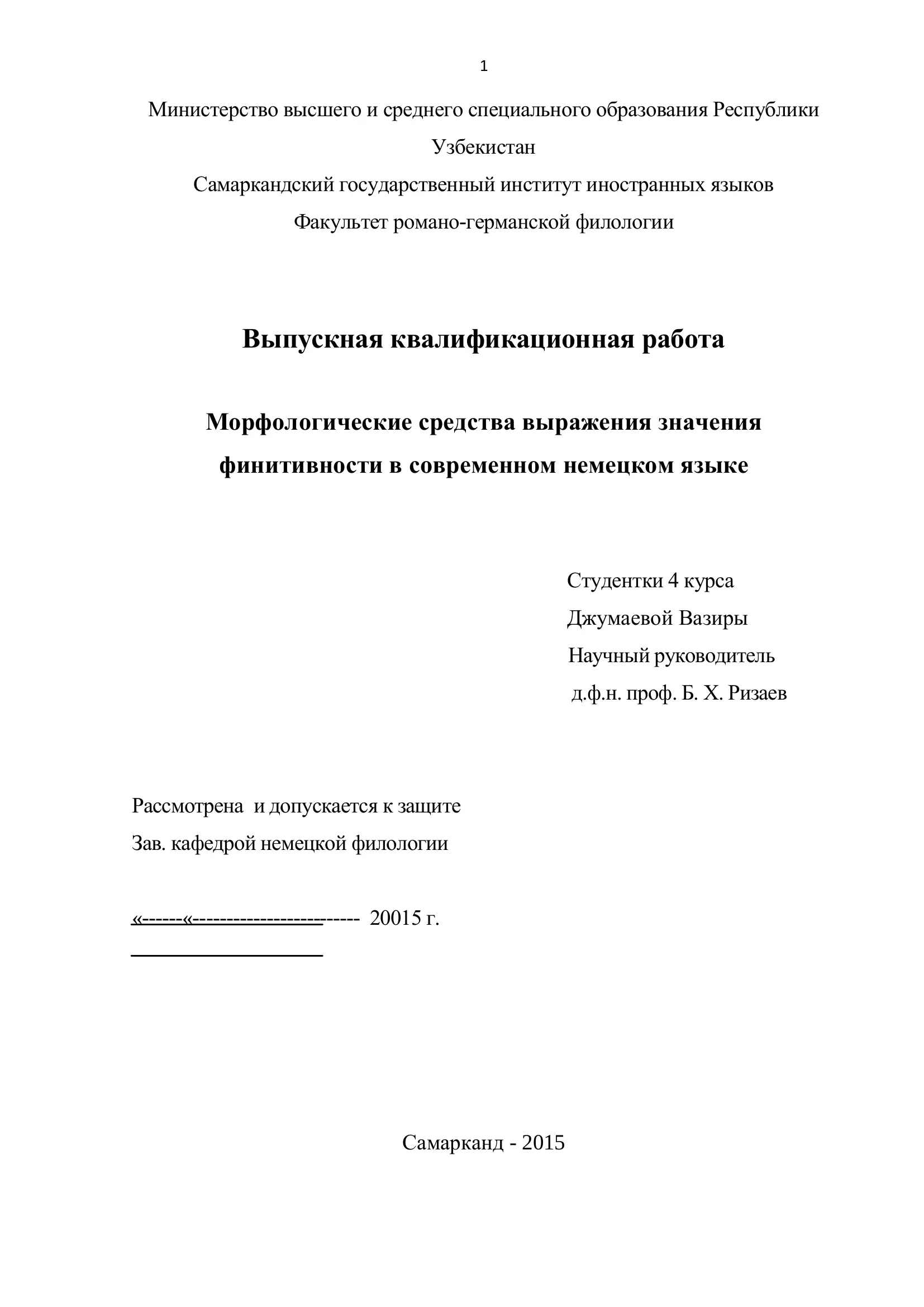 1

Министерство высшего и среднего специального образования Республики Узбекистан

Самаркандский государственный институт иностранных языков

Факультет романо-германской филологии

Выпускная квалификационная работа

Морфологические средства выражения значения финитивности в современном немецком языке

Студентки 4 курса

Джумаевой Вазиры

Научный руководитель

д.ф.н. проф. Б. Х. Ризаев

Рассмотрена и допускается к защите

Зав. кафедрой немецкой филологии

«------«------------------------- 20015 г.

Самарканд - 2015